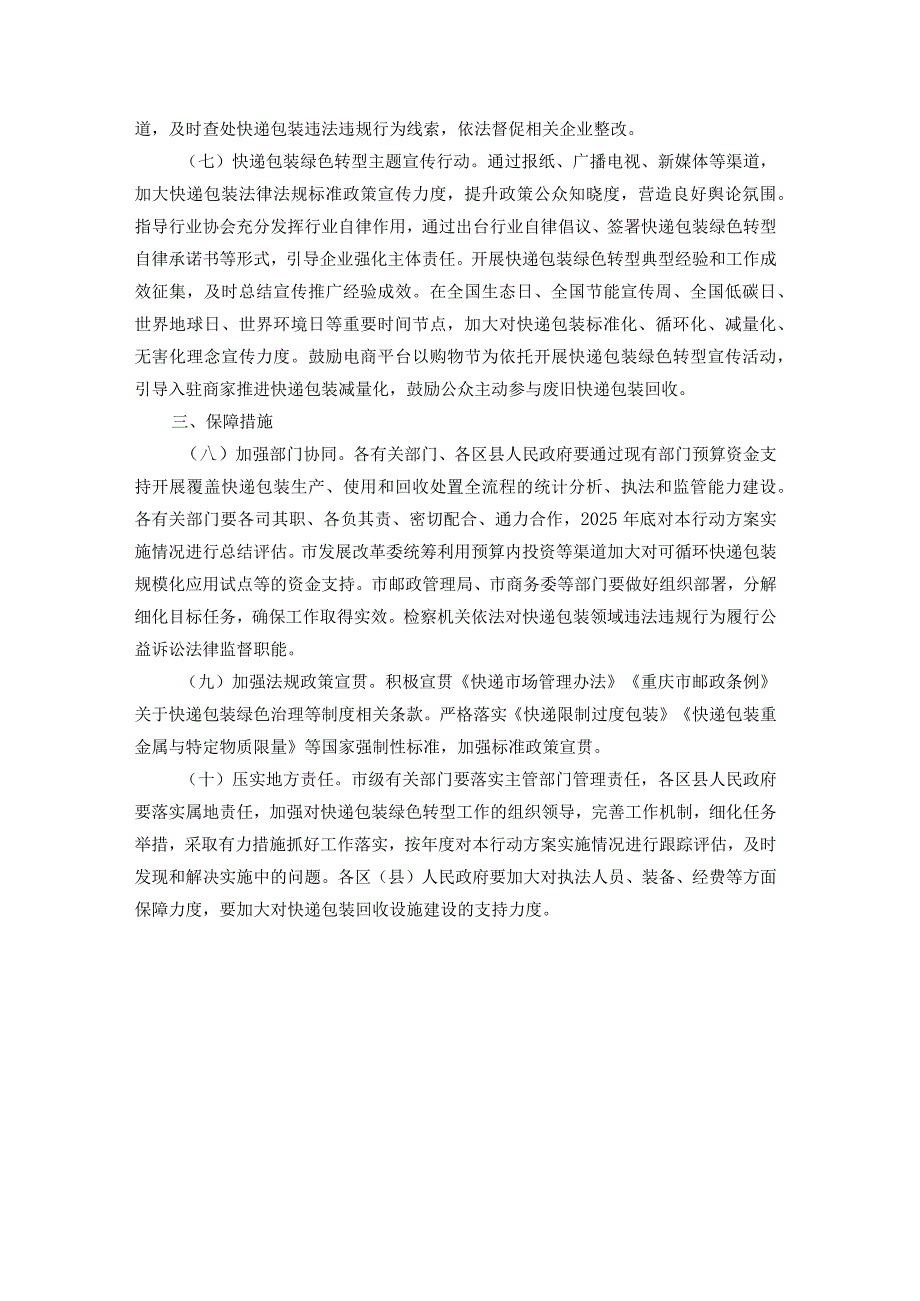 道，及时查处快递包装违法违规行为线索，依法督促相关企业整改。

（七）快递包装绿色转型主题宣传行动。通过报纸、广播电视、新媒体等渠道，加大快递包装法律法规标准政策宣传力度，提升政策公众知晓度，营造良好舆论氛围。指导行业协会充分发挥行业自律作用，通过出台行业自律倡议、签署快递包装绿色转型自律承诺书等形式，引导企业强化主体责任。开展快递包装绿色转型典型经验和工作成效征集，及时总结宣传推广经验成效。在全国生态日、全国节能宣传周、全国低碳日、世界地球日、世界环境日等重要时间节点，加大对快递包装标准化、循环化、减量化、无害化理念宣传力度。鼓励电商平台以购物节为依托开展快递包装绿色转型宣传活动，引导入驻商家推进快递包装减量化，鼓励公众主动参与废旧快递包装回收。

三、保障措施

（八）加强部门协同。各有关部门、各区县人民政府要通过现有部门预算资金支持开展覆盖快递包装生产、使用和回收处置全流程的统计分析、执法和监管能力建设。各有关部门要各司其职、各负其责、密切配合、通力合作，2025年底对本行动方案实施情况进行总结评估。市发展改革委统筹利用预算内投资等渠道加大对可循环快递包装规模化应用试点等的资金支持。市邮政管理局、市商务委等部门要做好组织部署，分解细化目标任务，确保工作取得实效。检察机关依法对快递包装领域违法违规行为履行公益诉讼法律监督职能。

（九）加强法规政策宣贯。积极宣贯《快递市场管理办法》《重庆市邮政条例》关于快递包装绿色治理等制度相关条款。严格落实《快递限制过度包装》《快递包装重金属与特定物质限量》等国家强制性标准，加强标准政策宣贯。

（十）压实地方责任。市级有关部门要落实主管部门管理责任，各区县人民政府要落实属地责任，加强对快递包装绿色转型工作的组织领导，完善工作机制，细化任务举措，采取有力措施抓好工作落实，按年度对本行动方案实施情况进行跟踪评估，及时发现和解决实施中的问题。各区（县）人民政府要加大对执法人员、装备、经费等方面保障力度，要加大对快递包装回收设施建设的支持力度。